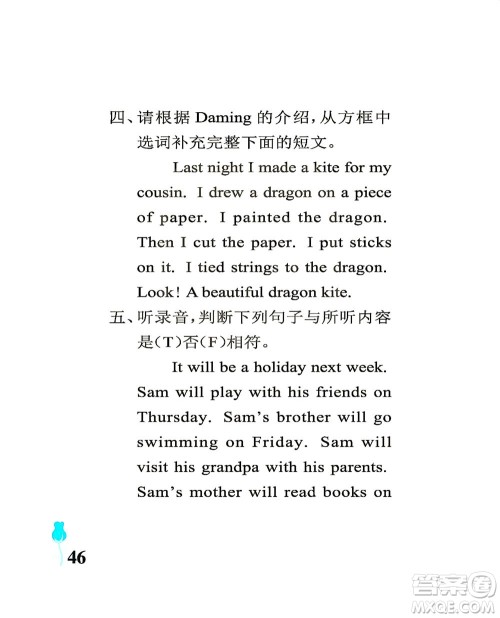 四、请根据 Daming 的介绍，从方框中选词补充完整下面的短文。

Last night I made a kite for my cousin. I drew a dragon on a piece of paper. I painted the dragon. Then I cut the paper. I put sticks on it. I tied strings to the dragon. Look! A beautiful dragon kite.

五、听录音，判断下列句子与所听内容是(T)否(F)相符。

It will be a holiday next week. Sam will play with his friends on Thursday. Sam's brother will go swimming on Friday. Sam will visit his grandpa with his parents. Sam's mother will read books on

46

答案圈
MXQE.COM